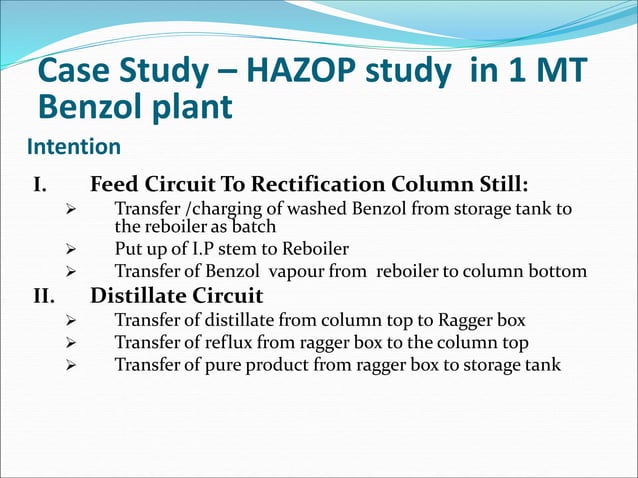 Case Study – HAZOP study in 1 MT Benzol plant

Intention

I. Feed Circuit To Rectification Column Still:

➢ Transfer /charging of washed Benzol from storage tank to the reboiler as batch
➢ Put up of I.P stem to Reboiler
➢ Transfer of Benzol vapour from reboiler to column bottom

II. Distillate Circuit

➢ Transfer of distillate from column top to Ragger box
➢ Transfer of reflux from ragger box to the column top
➢ Transfer of pure product from ragger box to storage tank